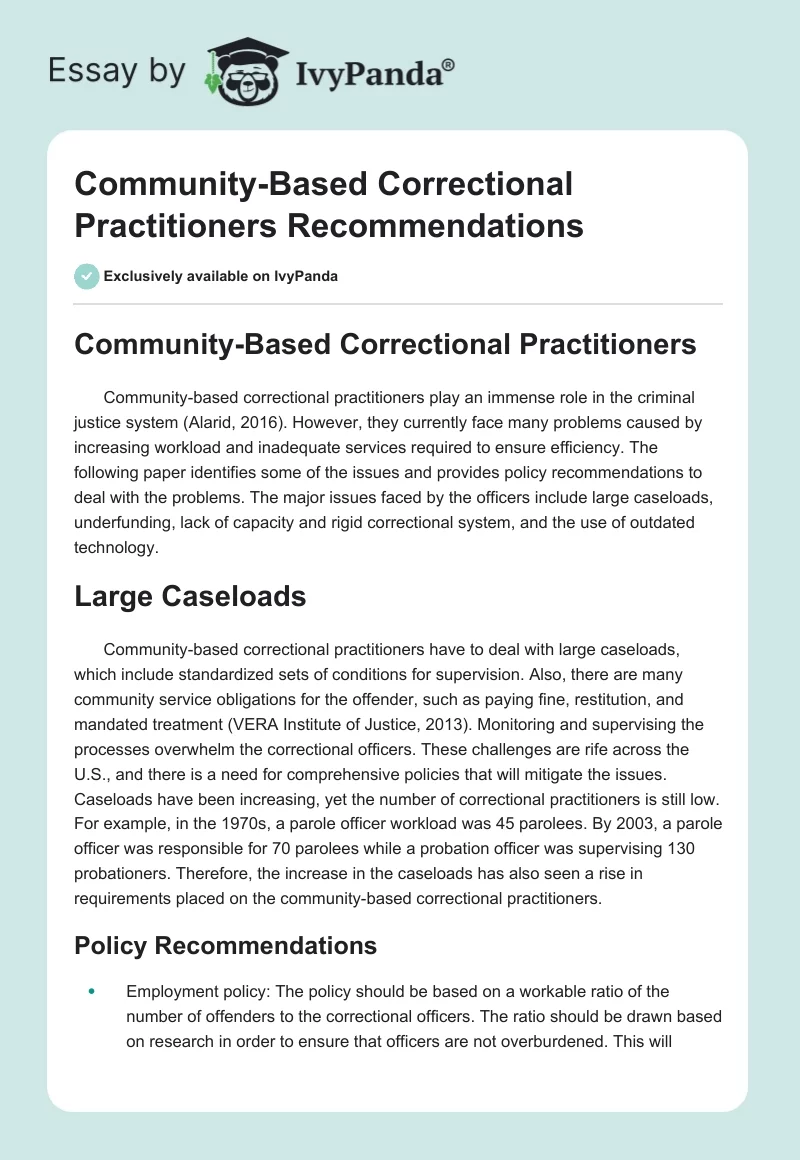 Essay by IvyPanda®

Community-Based Correctional Practitioners Recommendations

Exclusively available on IvyPanda

Community-Based Correctional Practitioners

Community-based correctional practitioners play an immense role in the criminal justice system (Alarid, 2016). However, they currently face many problems caused by increasing workload and inadequate services required to ensure efficiency. The following paper identifies some of the issues and provides policy recommendations to deal with the problems. The major issues faced by the officers include large caseloads, underfunding, lack of capacity and rigid correctional system, and the use of outdated technology.

Large Caseloads

Community-based correctional practitioners have to deal with large caseloads, which include standardized sets of conditions for supervision. Also, there are many community service obligations for the offender, such as paying fine, restitution, and mandated treatment (VERA Institute of Justice, 2013). Monitoring and supervising the processes overwhelm the correctional officers. These challenges are rife across the U.S., and there is a need for comprehensive policies that will mitigate the issues. Caseloads have been increasing, yet the number of correctional practitioners is still low. For example, in the 1970s, a parole officer workload was 45 parolees. By 2003, a parole officer was responsible for 70 parolees while a probation officer was supervising 130 probationers. Therefore, the increase in the caseloads has also seen a rise in requirements placed on the community-based correctional practitioners.

Policy Recommendations

• Employment policy: The policy should be based on a workable ratio of the number of offenders to the correctional officers. The ratio should be drawn based on research in order to ensure that officers are not overburdened. This will